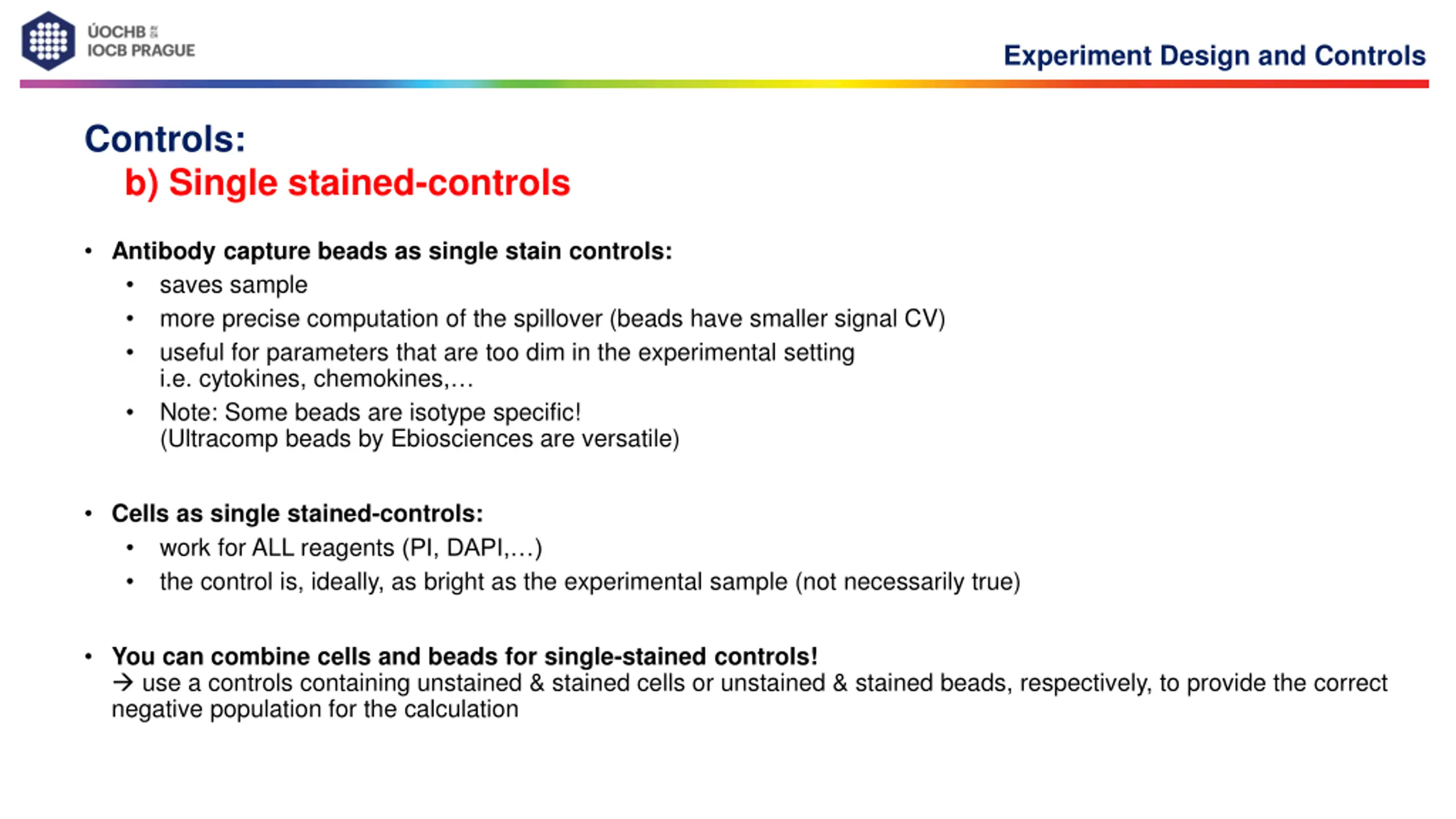 ÚOCHB
IOCB PRAGUE

Experiment Design and Controls

Controls:
b) Single stained-controls

• Antibody capture beads as single stain controls:
 • saves sample
 • more precise computation of the spillover (beads have smaller signal CV)
 • useful for parameters that are too dim in the experimental setting i.e. cytokines, chemokines,…
 • Note: Some beads are isotype specific! (Ultracomp beads by Ebiosciences are versatile)

• Cells as single stained-controls:
 • work for ALL reagents (PI, DAPI,…)
 • the control is, ideally, as bright as the experimental sample (not necessarily true)

• You can combine cells and beads for single-stained controls!
→ use a controls containing unstained & stained cells or unstained & stained beads, respectively, to provide the correct negative population for the calculation